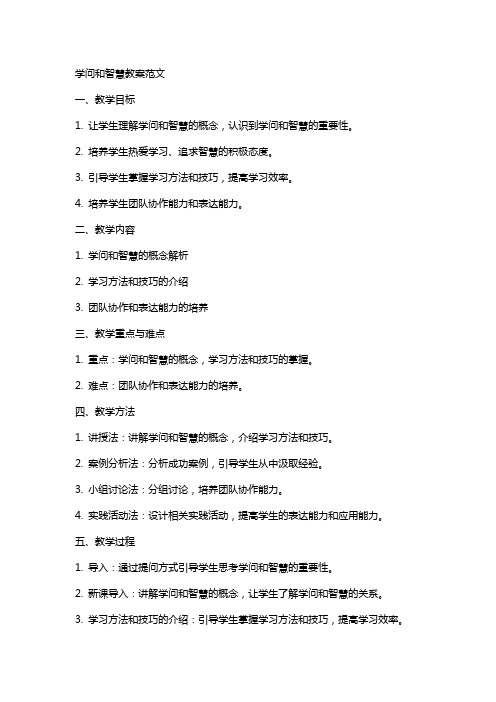 学问和智慧教案范文

一、教学目标

1. 让学生理解学问和智慧的概念，认识到学问和智慧的重要性。

2. 培养学生热爱学习、追求智慧的积极态度。

3. 引导学生掌握学习方法和技巧，提高学习效率。

4. 培养学生团队协作能力和表达能力。

二、教学内容

1. 学问和智慧的概念解析

2. 学习方法和技巧的介绍

3. 团队协作和表达能力的培养

三、教学重点与难点

1. 重点：学问和智慧的概念，学习方法和技巧的掌握。

2. 难点：团队协作和表达能力的培养。

四、教学方法

1. 讲授法：讲解学问和智慧的概念，介绍学习方法和技巧。

2. 案例分析法：分析成功案例，引导学生从中汲取经验。

3. 小组讨论法：分组讨论，培养团队协作能力。

4. 实践活动法：设计相关实践活动，提高学生的表达能力和应用能力。

五、教学过程

1. 导入：通过提问方式引导学生思考学问和智慧的重要性。

2. 新课导入：讲解学问和智慧的概念，让学生了解学问和智慧的关系。

3. 学习方法和技巧的介绍：引导学生掌握学习方法和技巧，提高学习效率。